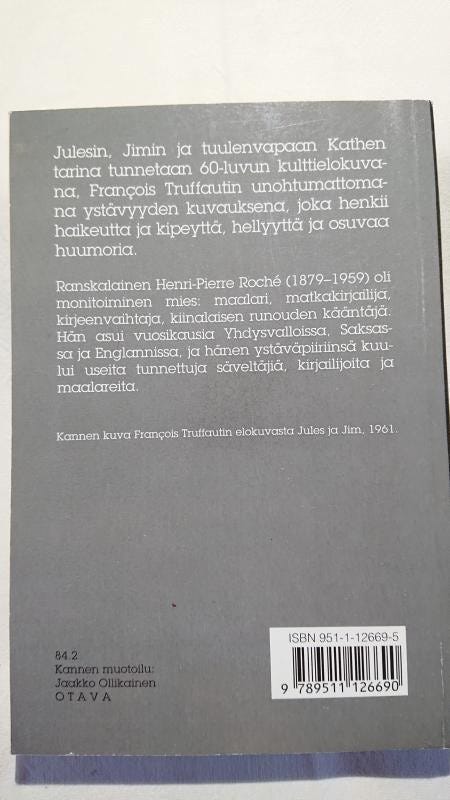 Julesin, Jimin ja tuulenvapaan Kathen tarina tunnetaan 60-luvun kulttielokuvana, François Truffautin unohtumattomana ystävyyden kuvauksena, joka henkii haikeutta ja kipeyttä, hellyyttä ja osuvaa huumoria.

Ranskalainen Henri-Pierre Roché (1879–1959) oli monitoiminen mies: maalari, matkakirjailija, kirjeenvaihtaja, kiinalaisen runouden kääntäjä. Hän asui vuosikausia Yhdysvalloissa, Saksassa ja Englannissa, ja hänen ystäväpiiriinsä kuului useita tunnettuja säveltäjiä, kirjailijoita ja maalareita.

Kannen kuva François Truffautin elokuvasta Jules ja Jim, 1961.

84.2
Kannen muotoilu:
Jaakko Ollikainen
OTAVA

ISBN 951-1-12669-5
9 789511 126690